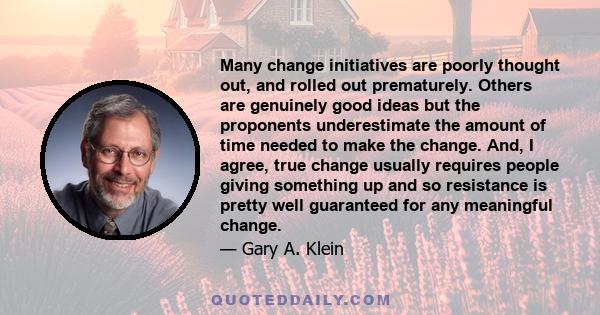 Many change initiatives are poorly thought out, and rolled out prematurely. Others are genuinely good ideas but the proponents underestimate the amount of time needed to make the change. And, I agree, true change usually requires people giving something up and so resistance is pretty well guaranteed for any meaningful change.

— Gary A. Klein

QUOTEDDAILY.COM